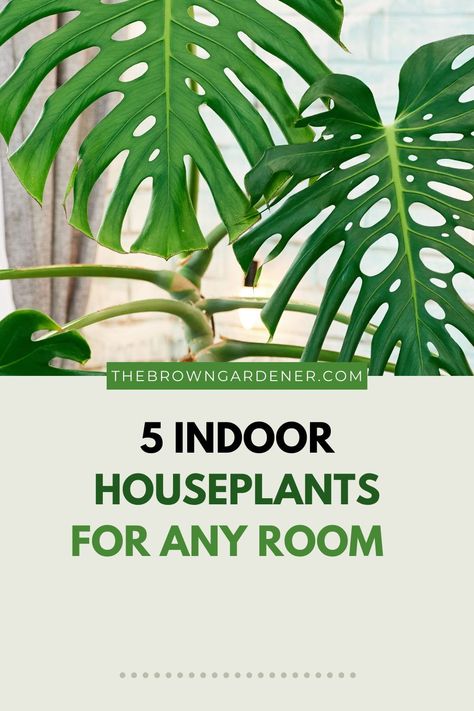 THEBROWNGARDENER.COM

5 INDOOR
HOUSEPLANTS
FOR ANY ROOM